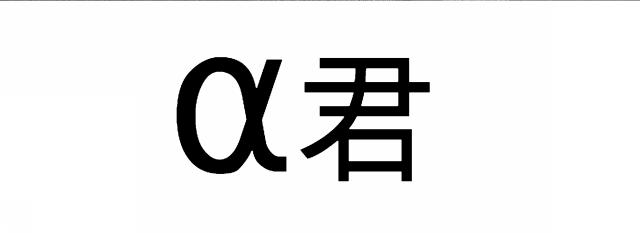 α君